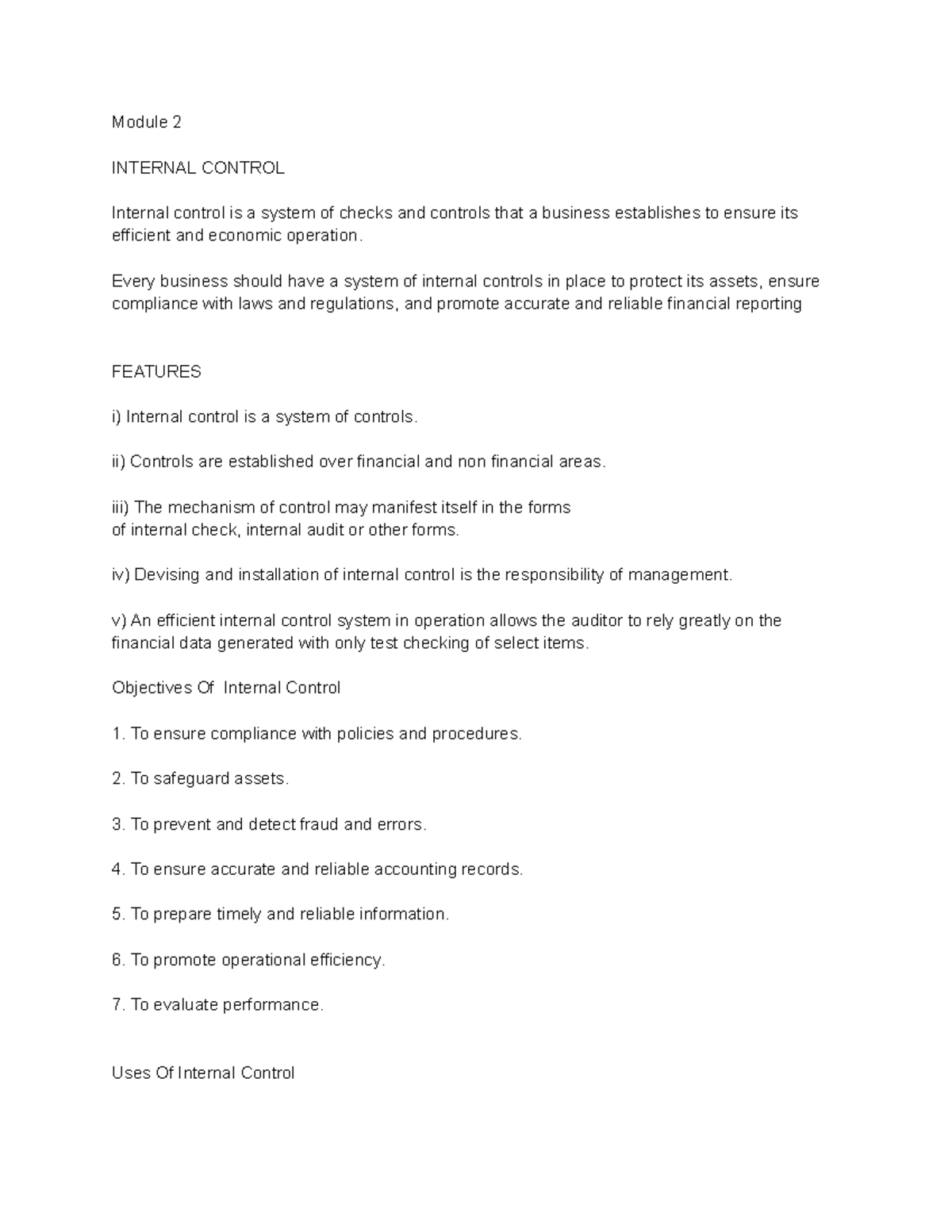 Module 2

INTERNAL CONTROL

Internal control is a system of checks and controls that a business establishes to ensure its efficient and economic operation.

Every business should have a system of internal controls in place to protect its assets, ensure compliance with laws and regulations, and promote accurate and reliable financial reporting

FEATURES

i) Internal control is a system of controls.

ii) Controls are established over financial and non financial areas.

iii) The mechanism of control may manifest itself in the forms of internal check, internal audit or other forms.

iv) Devising and installation of internal control is the responsibility of management.

v) An efficient internal control system in operation allows the auditor to rely greatly on the financial data generated with only test checking of select items.

Objectives Of  Internal Control

1. To ensure compliance with policies and procedures.

2. To safeguard assets.

3. To prevent and detect fraud and errors.

4. To ensure accurate and reliable accounting records.

5. To prepare timely and reliable information.

6. To promote operational efficiency.

7. To evaluate performance.

Uses Of Internal Control